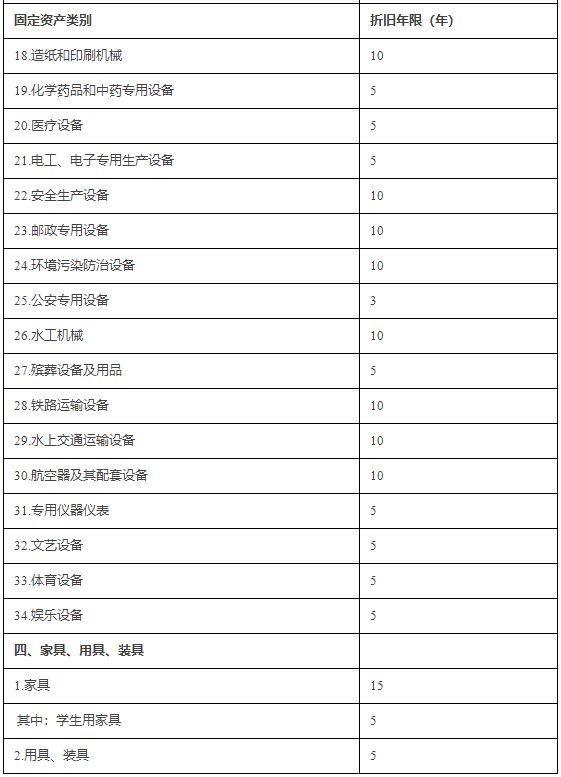 | 固定资产类别 | 折旧年限（年） |
|---|---|
| 18.造纸和印刷机械 | 10 |
| 19.化学药品和中药专用设备 | 5 |
| 20.医疗设备 | 5 |
| 21.电工、电子专用生产设备 | 5 |
| 22.安全生产设备 | 10 |
| 23.邮政专用设备 | 10 |
| 24.环境污染防治设备 | 10 |
| 25.公安专用设备 | 3 |
| 26.水工机械 | 10 |
| 27.殡葬设备及用品 | 5 |
| 28.铁路运输设备 | 10 |
| 29.水上交通运输设备 | 10 |
| 30.航空器及其配套设备 | 10 |
| 31.专用仪器仪表 | 5 |
| 32.文艺设备 | 5 |
| 33.体育设备 | 5 |
| 34.娱乐设备 | 5 |
| 四、家具、用具、装具 | |
| 1.家具 | 15 |
| 其中：学生用家具 | 5 |
| 2.用具、装具 | 5 |